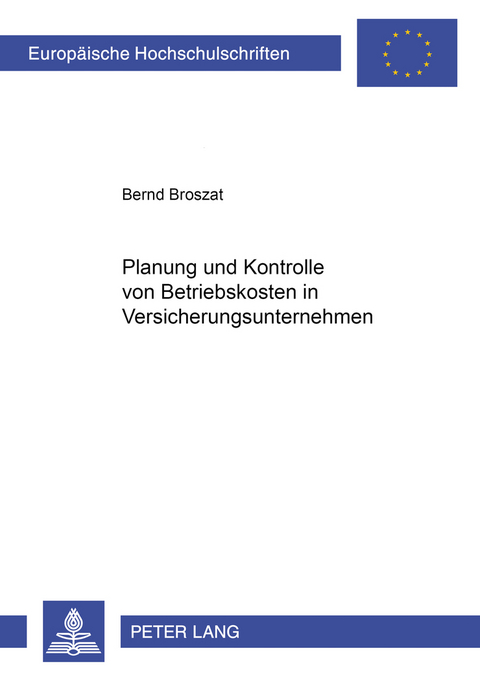 Europäische Hochschulschriften

Bernd Broszat

Planung und Kontrolle von Betriebskosten in Versicherungsunternehmen

PETER LANG